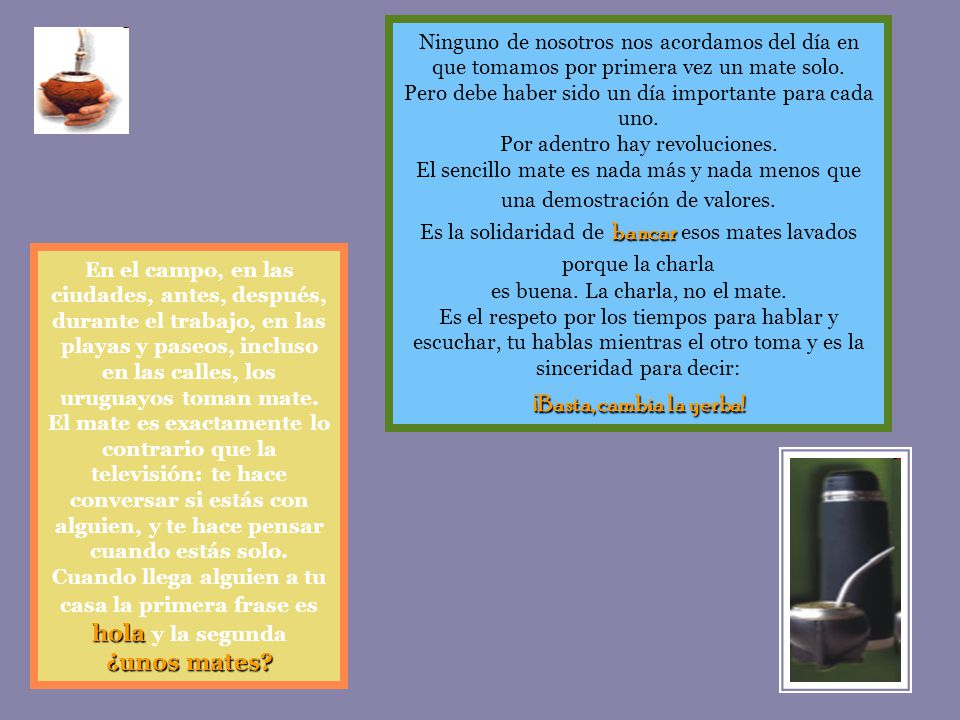 Ninguno de nosotros nos acordamos del día en que tomamos por primera vez un mate solo.
Pero debe haber sido un día importante para cada uno.
Por adentro hay revoluciones.
El sencillo mate es nada más y nada menos que una demostración de valores.
Es la solidaridad de bancar esos mates lavados porque la charla es buena. La charla, no el mate.
Es el respeto por los tiempos para hablar y escuchar, tu hablas mientras el otro toma y es la sinceridad para decir:
¡Basta, cambia la yerba!

En el campo, en las ciudades, antes, después, durante el trabajo, en las playas y paseos, incluso en las calles, los uruguayos toman mate.
El mate es exactamente lo contrario que la televisión: te hace conversar si estás con alguien, y te hace pensar cuando estás solo.
Cuando llega alguien a tu casa la primera frase es hola y la segunda ¿unos mates?